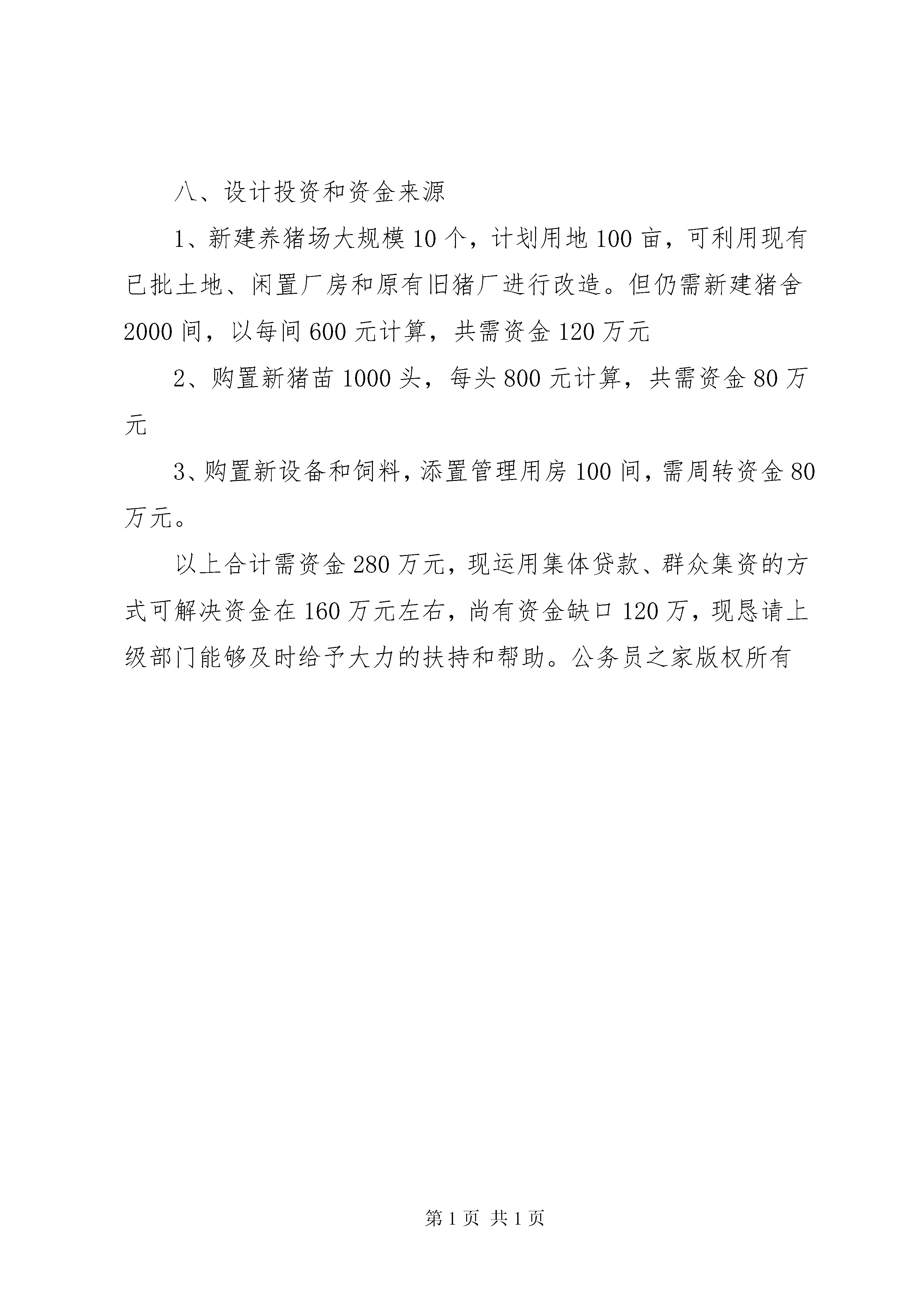 八、设计投资和资金来源

1、新建养猪场大规模10个，计划用地100亩，可利用现有已批土地、闲置厂房和原有旧猪厂进行改造。但仍需新建猪舍2000间，以每间600元计算，共需资金120万元

2、购置新猪苗1000头，每头800元计算，共需资金80万元

3、购置新设备和饲料，添置管理用房100间，需周转资金80万元。

以上合计需资金280万元，现运用集体贷款、群众集资的方式可解决资金在160万元左右，尚有资金缺口120万，现恳请上级部门能够及时给予大力的扶持和帮助。公务员之家版权所有

第1页 共1页